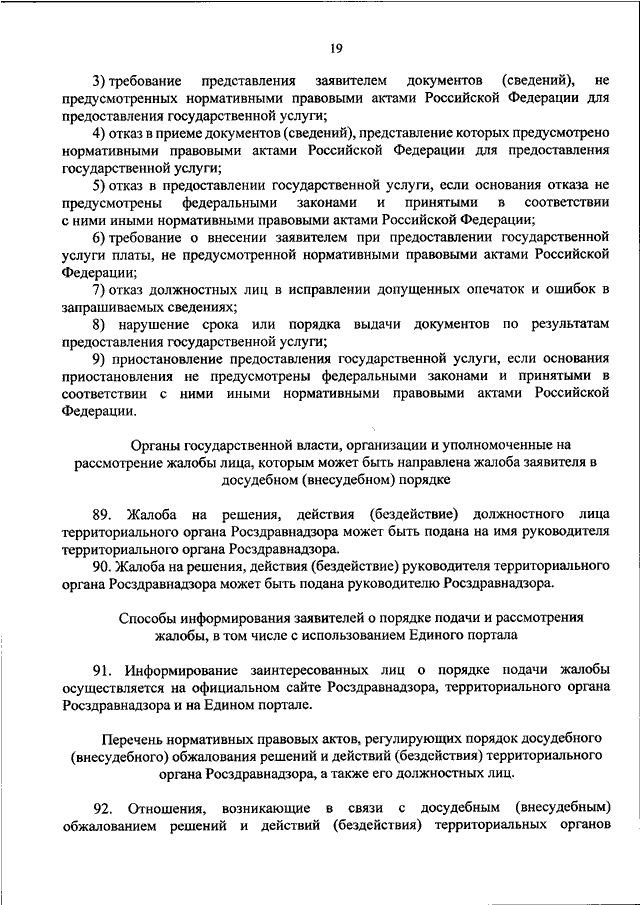 19

3) требование представления заявителем документов (сведений), не предусмотренных нормативными правовыми актами Российской Федерации для предоставления государственной услуги;

4) отказ в приеме документов (сведений), представление которых предусмотрено нормативными правовыми актами Российской Федерации для предоставления государственной услуги;

5) отказ в предоставлении государственной услуги, если основания отказа не предусмотрены федеральными законами и принятыми в соответствии с ними иными нормативными правовыми актами Российской Федерации;

6) требование о внесении заявителем при предоставлении государственной услуги платы, не предусмотренной нормативными правовыми актами Российской Федерации;

7) отказ должностных лиц в исправлении допущенных опечаток и ошибок в запрашиваемых сведениях;

8) нарушение срока или порядка выдачи документов по результатам предоставления государственной услуги;

9) приостановление предоставления государственной услуги, если основания приостановления не предусмотрены федеральными законами и принятыми в соответствии с ними иными нормативными правовыми актами Российской Федерации.

Органы государственной власти, организации и уполномоченные на рассмотрение жалобы лица, которым может быть направлена жалоба заявителя в досудебном (внесудебном) порядке

89. Жалоба на решения, действия (бездействие) должностного лица территориального органа Росздравнадзора может быть подана на имя руководителя территориального органа Росздравнадзора.

90. Жалоба на решения, действия (бездействие) руководителя территориального органа Росздравнадзора может быть подана руководителю Росздравнадзора.

Способы информирования заявителей о порядке подачи и рассмотрения жалобы, в том числе с использованием Единого портала

91. Информирование заинтересованных лиц о порядке подачи жалобы осуществляется на официальном сайте Росздравнадзора, территориального органа Росздравнадзора и на Едином портале.

Перечень нормативных правовых актов, регулирующих порядок досудебного (внесудебного) обжалования решений и действий (бездействия) территориального органа Росздравнадзора, а также его должностных лиц.

92. Отношения, возникающие в связи с досудебным (внесудебным) обжалованием решений и действий (бездействия) территориальных органов